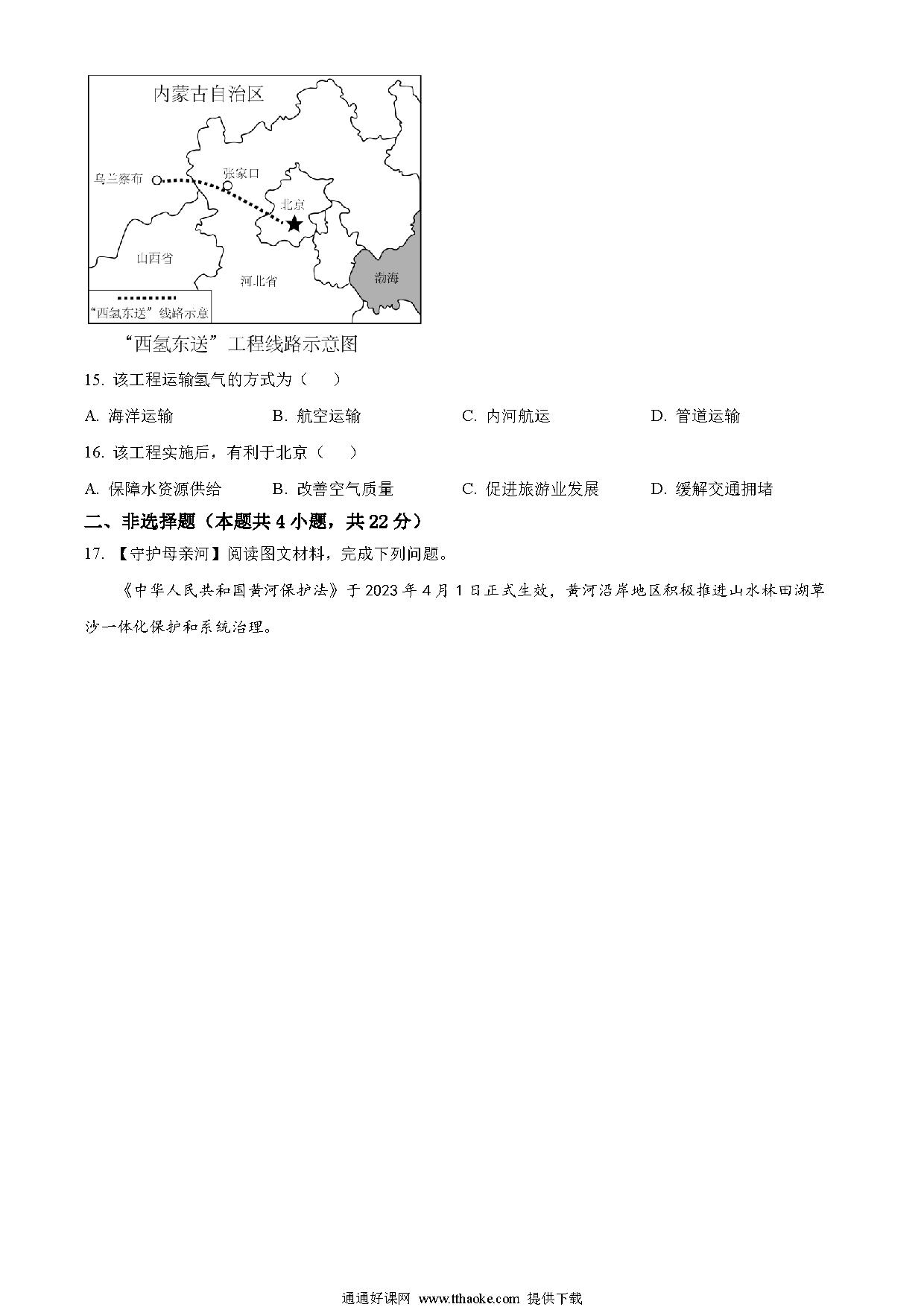 内蒙古自治区

乌兰察布

张家口

北京

山西省

河北省

渤海

“西氢东送”线路示意

“西氢东送”工程线路示意图

15. 该工程运输氢气的方式为（　）

A. 海洋运输　　B. 航空运输　　C. 内河航运　　D. 管道运输

16. 该工程实施后，有利于北京（　）

A. 保障水资源供给　　B. 改善空气质量　　C. 促进旅游业发展　　D. 缓解交通拥堵

二、非选择题（本题共 4 小题，共 22 分）

17. 【守护母亲河】阅读图文材料，完成下列问题。

《中华人民共和国黄河保护法》于 2023 年 4 月 1 日正式生效，黄河沿岸地区积极推进山水林田湖草沙一体化保护和系统治理。

通通好课网 www.tthaoke.com 提供下载